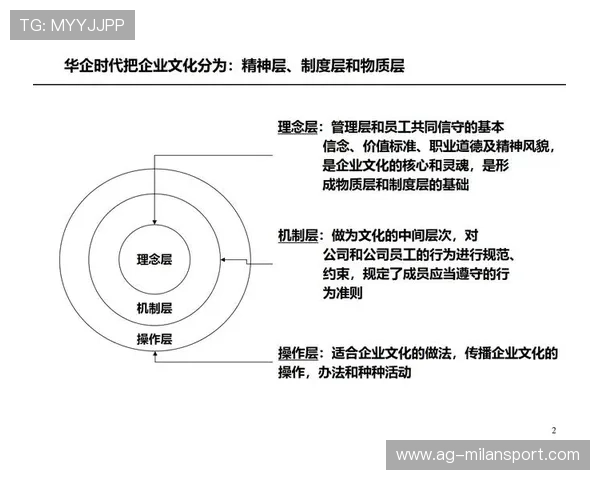 TG: MYYJJPP

华企时代把企业文化分为：精神层、制度层和物质层

理念层

机制层

操作层

理念层：管理层和员工共同信守的基本信念、价值标准、职业道德及精神风貌，是企业文化的核心和灵魂，是形成物质层和制度层的基础

机制层：做为文化的中间层次，对公司和公司员工的行为进行规范、约束，规定了成员应当遵守的行为准则

操作层：适合企业文化的做法，传播企业文化的操作，办法和种种活动

2

www.ag-milansport.com